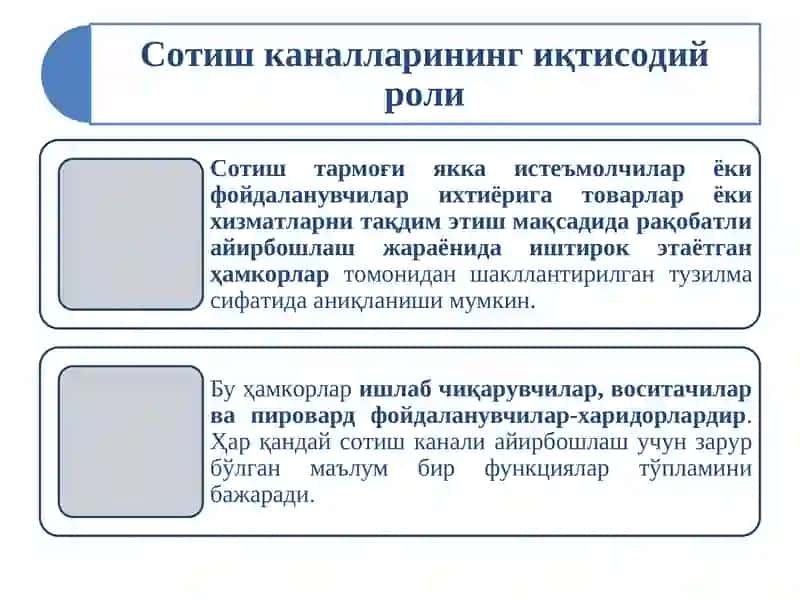 Сотиш каналларининг иқтисодий роли

Сотиш тармоғи якка истеъмолчилар ёки фойдаланувчилар ихтиёрига товарлар ёки хизматларни тақдим этиш мақсадида рақобатли айирбошлаш жараёнида иштирок этаётган ҳамкорлар томонидан шакллантирилган тузилма сифатида аниқланиши мумкин.

Бу ҳамкорлар ишлаб чиқарувчилар, воситачилар ва пировард фойдаланувчилар-харидорлардир. Ҳар қандай сотиш канали айирбошлаш учун зарур бўлган маълум бир функциялар тўпламини бажаради.